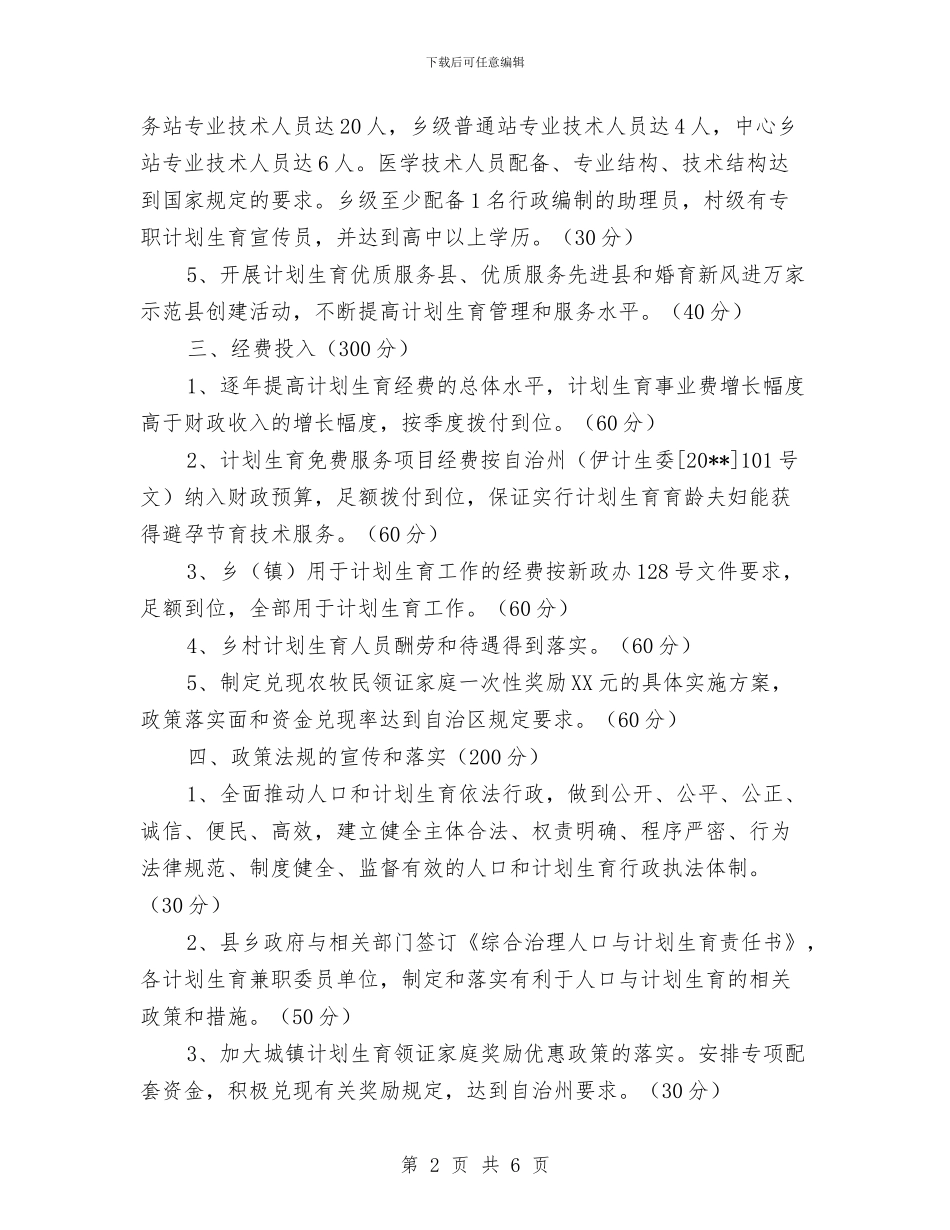 下载后可任意编辑

务站专业技术人员达20人，乡级普通站专业技术人员达4人，中心乡站专业技术人员达6人。医学技术人员配备、专业结构、技术结构达到国家规定的要求。乡级至少配备1名行政编制的助理员，村级有专职计划生育宣传员，并达到高中以上学历。（30分）

5、开展计划生育优质服务县、优质服务先进县和婚育新风进万家示范县创建活动，不断提高计划生育管理和服务水平。（40分）

三、经费投入（300分）

1、逐年提高计划生育经费的总体水平，计划生育事业费增长幅度高于财政收入的增长幅度，按季度拨付到位。（60分）

2、计划生育免费服务项目经费按自治州（伊计生委[20**]101号文）纳入财政预算，足额拨付到位，保证实行计划生育育龄夫妇能获得避孕节育技术服务。（60分）

3、乡（镇）用于计划生育工作的经费按新政办128号文件要求，足额到位，全部用于计划生育工作。（60分）

4、乡村计划生育人员酬劳和待遇得到落实。（60分）

5、制定兑现农牧民领证家庭一次性奖励XX元的具体实施方案，政策落实面和资金兑现率达到自治区规定要求。（60分）

四、政策法规的宣传和落实（200分）

1、全面推动人口和计划生育依法行政，做到公开、公平、公正、诚信、便民、高效，建立健全主体合法、权责明确、程序严密、行为法律规范、制度健全、监督有效的人口和计划生育行政执法体制。（30分）

2、县乡政府与相关部门签订《综合治理人口与计划生育责任书》，各计划生育兼职委员单位，制定和落实有利于人口与计划生育的相关政策和措施。（50分）

3、加大城镇计划生育领证家庭奖励优惠政策的落实。安排专项配套资金，积极兑现有关奖励规定，达到自治州要求。（30分）

第 2 页 共 6 页